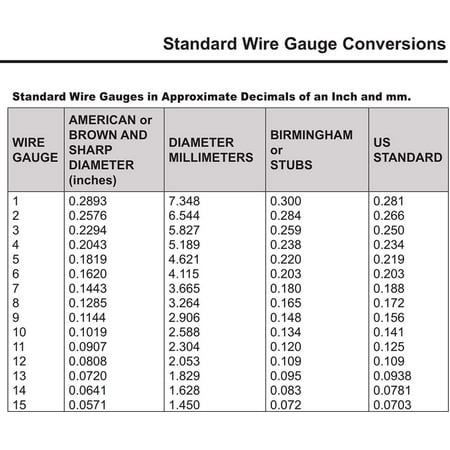 Standard Wire Gauge Conversions

Standard Wire Gauges in Approximate Decimals of an Inch and mm.

| WIRE GAUGE | AMERICAN or BROWN AND SHARP DIAMETER (inches) | DIAMETER MILLIMETERS | BIRMINGHAM or STUBS | US STANDARD |
|---|---|---|---|---|
| 1 | 0.2893 | 7.348 | 0.300 | 0.281 |
| 2 | 0.2576 | 6.544 | 0.284 | 0.266 |
| 3 | 0.2294 | 5.827 | 0.259 | 0.250 |
| 4 | 0.2043 | 5.189 | 0.238 | 0.234 |
| 5 | 0.1819 | 4.621 | 0.220 | 0.219 |
| 6 | 0.1620 | 4.115 | 0.203 | 0.203 |
| 7 | 0.1443 | 3.665 | 0.180 | 0.188 |
| 8 | 0.1285 | 3.264 | 0.165 | 0.172 |
| 9 | 0.1144 | 2.906 | 0.148 | 0.156 |
| 10 | 0.1019 | 2.588 | 0.134 | 0.141 |
| 11 | 0.0907 | 2.304 | 0.120 | 0.125 |
| 12 | 0.0808 | 2.053 | 0.109 | 0.109 |
| 13 | 0.0720 | 1.829 | 0.095 | 0.0938 |
| 14 | 0.0641 | 1.628 | 0.083 | 0.0781 |
| 15 | 0.0571 | 1.450 | 0.072 | 0.0703 |